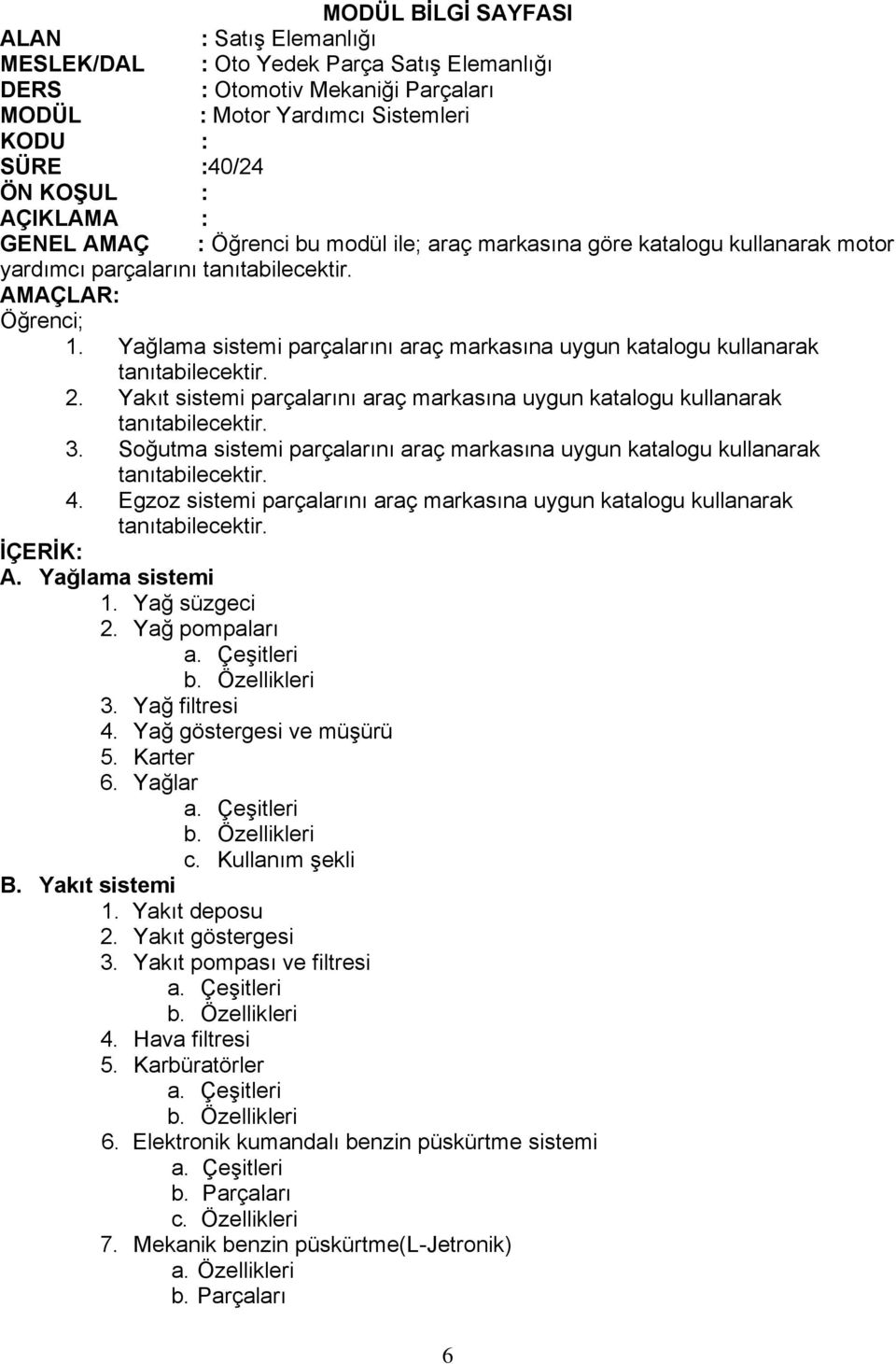 MODÜL BİLGİ SAYFASI

ALAN : Satış Elemanlığı
MESLEK/DAL : Oto Yedek Parça Satış Elemanlığı
DERS : Otomotiv Mekaniği Parçaları
MODÜL : Motor Yardımcı Sistemleri
KODU :
SÜRE :40/24
ÖN KOŞUL :
AÇIKLAMA :
GENEL AMAÇ : Öğrenci bu modül ile; araç markasına göre katalogu kullanarak motor yardımcı parçalarını tanıtabilecektir.

AMAÇLAR:
Öğrenci;
1. Yağlama sistemi parçalarını araç markasına uygun katalogu kullanarak tanıtabilecektir.
2. Yakıt sistemi parçalarını araç markasına uygun katalogu kullanarak tanıtabilecektir.
3. Soğutma sistemi parçalarını araç markasına uygun katalogu kullanarak tanıtabilecektir.
4. Egzoz sistemi parçalarını araç markasına uygun katalogu kullanarak tanıtabilecektir.

İÇERİK:
A. Yağlama sistemi
1. Yağ süzgeci
2. Yağ pompaları
a. Çeşitleri
b. Özellikleri
3. Yağ filtresi
4. Yağ göstergesi ve müşürü
5. Karter
6. Yağlar
a. Çeşitleri
b. Özellikleri
c. Kullanım şekli
B. Yakıt sistemi
1. Yakıt deposu
2. Yakıt göstergesi
3. Yakıt pompası ve filtresi
a. Çeşitleri
b. Özellikleri
4. Hava filtresi
5. Karbüratörler
a. Çeşitleri
b. Özellikleri
6. Elektronik kumandalı benzin püskürtme sistemi
a. Çeşitleri
b. Parçaları
c. Özellikleri
7. Mekanik benzin püskürtme(L-Jetronik)
a. Özellikleri
b. Parçaları

6